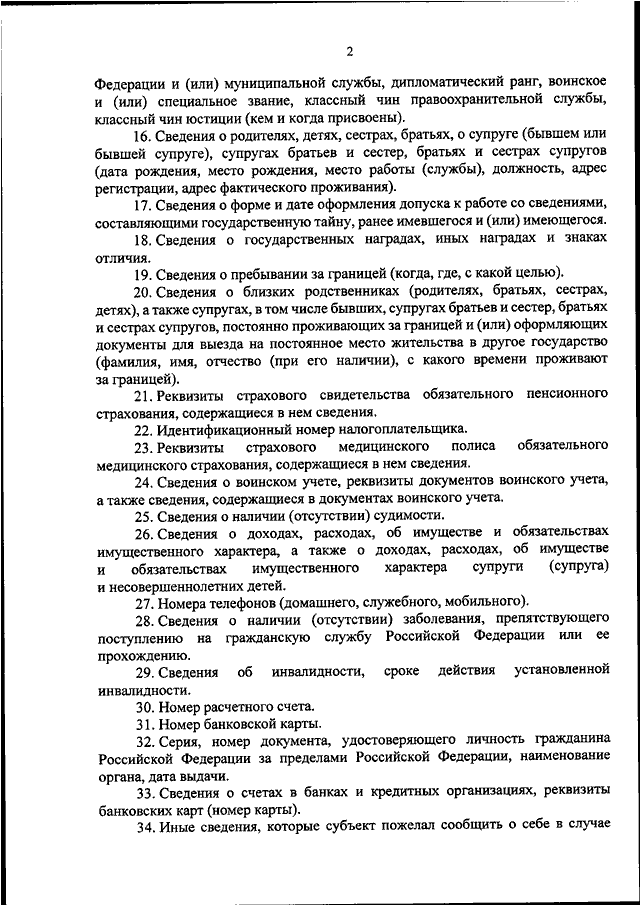 2

Федерации и (или) муниципальной службы, дипломатический ранг, воинское и (или) специальное звание, классный чин правоохранительной службы, классный чин юстиции (кем и когда присвоены).

16. Сведения о родителях, детях, сестрах, братьях, о супруге (бывшем или бывшей супруге), супругах братьев и сестер, братьях и сестрах супругов (дата рождения, место рождения, место работы (службы), должность, адрес регистрации, адрес фактического проживания).

17. Сведения о форме и дате оформления допуска к работе со сведениями, составляющими государственную тайну, ранее имевшегося и (или) имеющегося.

18. Сведения о государственных наградах, иных наградах и знаках отличия.

19. Сведения о пребывании за границей (когда, где, с какой целью).

20. Сведения о близких родственниках (родителях, братьях, сестрах, детях), а также супругах, в том числе бывших, супругах братьев и сестер, братьях и сестрах супругов, постоянно проживающих за границей и (или) оформляющих документы для выезда на постоянное место жительства в другое государство (фамилия, имя, отчество (при его наличии), с какого времени проживают за границей).

21. Реквизиты страхового свидетельства обязательного пенсионного страхования, содержащиеся в нем сведения.

22. Идентификационный номер налогоплательщика.

23. Реквизиты страхового медицинского полиса обязательного медицинского страхования, содержащиеся в нем сведения.

24. Сведения о воинском учете, реквизиты документов воинского учета, а также сведения, содержащиеся в документах воинского учета.

25. Сведения о наличии (отсутствии) судимости.

26. Сведения о доходах, расходах, об имуществе и обязательствах имущественного характера, а также о доходах, расходах, об имуществе и обязательствах имущественного характера супруги (супруга) и несовершеннолетних детей.

27. Номера телефонов (домашнего, служебного, мобильного).

28. Сведения о наличии (отсутствии) заболевания, препятствующего поступлению на гражданскую службу Российской Федерации или ее прохождению.

29. Сведения об инвалидности, сроке действия установленной инвалидности.

30. Номер расчетного счета.

31. Номер банковской карты.

32. Серия, номер документа, удостоверяющего личность гражданина Российской Федерации за пределами Российской Федерации, наименование органа, дата выдачи.

33. Сведения о счетах в банках и кредитных организациях, реквизиты банковских карт (номер карты).

34. Иные сведения, которые субъект пожелал сообщить о себе в случае